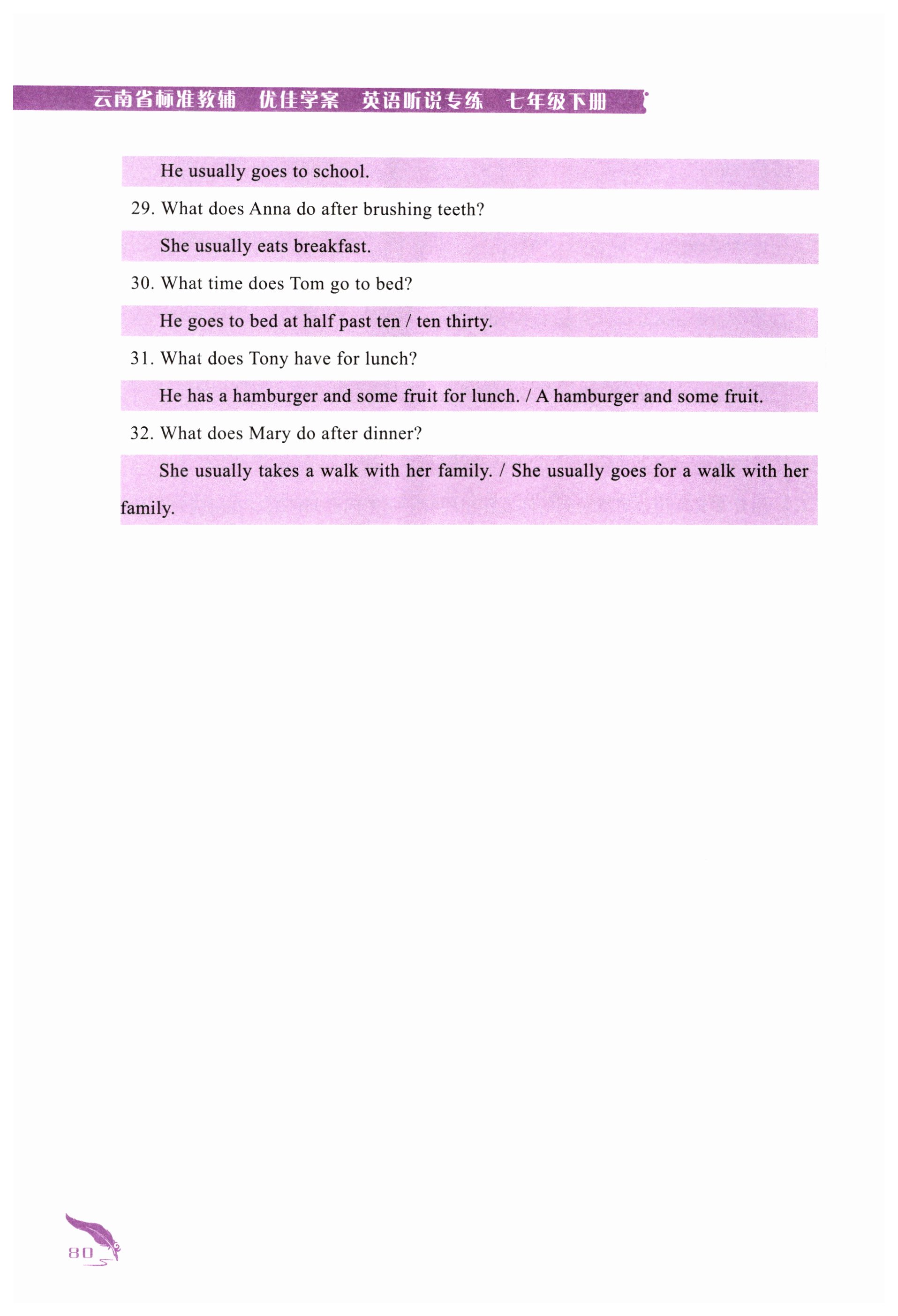 云南省标准教辅　优佳学案　英语听说专练　七年级下册

He usually goes to school.

29. What does Anna do after brushing teeth?

She usually eats breakfast.

30. What time does Tom go to bed?

He goes to bed at half past ten / ten thirty.

31. What does Tony have for lunch?

He has a hamburger and some fruit for lunch. / A hamburger and some fruit.

32. What does Mary do after dinner?

She usually takes a walk with her family. / She usually goes for a walk with her family.

80